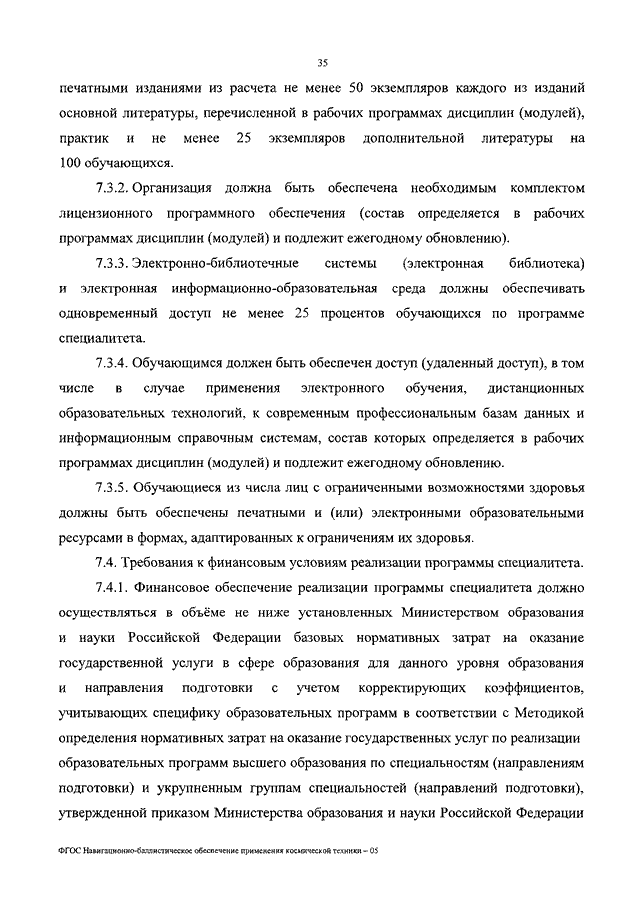 35

печатными изданиями из расчета не менее 50 экземпляров каждого из изданий основной литературы, перечисленной в рабочих программах дисциплин (модулей), практик и не менее 25 экземпляров дополнительной литературы на 100 обучающихся.

7.3.2. Организация должна быть обеспечена необходимым комплектом лицензионного программного обеспечения (состав определяется в рабочих программах дисциплин (модулей) и подлежит ежегодному обновлению).

7.3.3. Электронно-библиотечные системы (электронная библиотека) и электронная информационно-образовательная среда должны обеспечивать одновременный доступ не менее 25 процентов обучающихся по программе специалитета.

7.3.4. Обучающимся должен быть обеспечен доступ (удаленный доступ), в том числе в случае применения электронного обучения, дистанционных образовательных технологий, к современным профессиональным базам данных и информационным справочным системам, состав которых определяется в рабочих программах дисциплин (модулей) и подлежит ежегодному обновлению.

7.3.5. Обучающиеся из числа лиц с ограниченными возможностями здоровья должны быть обеспечены печатными и (или) электронными образовательными ресурсами в формах, адаптированных к ограничениям их здоровья.

7.4. Требования к финансовым условиям реализации программы специалитета.

7.4.1. Финансовое обеспечение реализации программы специалитета должно осуществляться в объёме не ниже установленных Министерством образования и науки Российской Федерации базовых нормативных затрат на оказание государственной услуги в сфере образования для данного уровня образования и направления подготовки с учетом корректирующих коэффициентов, учитывающих специфику образовательных программ в соответствии с Методикой определения нормативных затрат на оказание государственных услуг по реализации образовательных программ высшего образования по специальностям (направлениям подготовки) и укрупненным группам специальностей (направлений подготовки), утвержденной приказом Министерства образования и науки Российской Федерации

ФГОС Навигационно-баллистическое обеспечение применения космической техники – 05